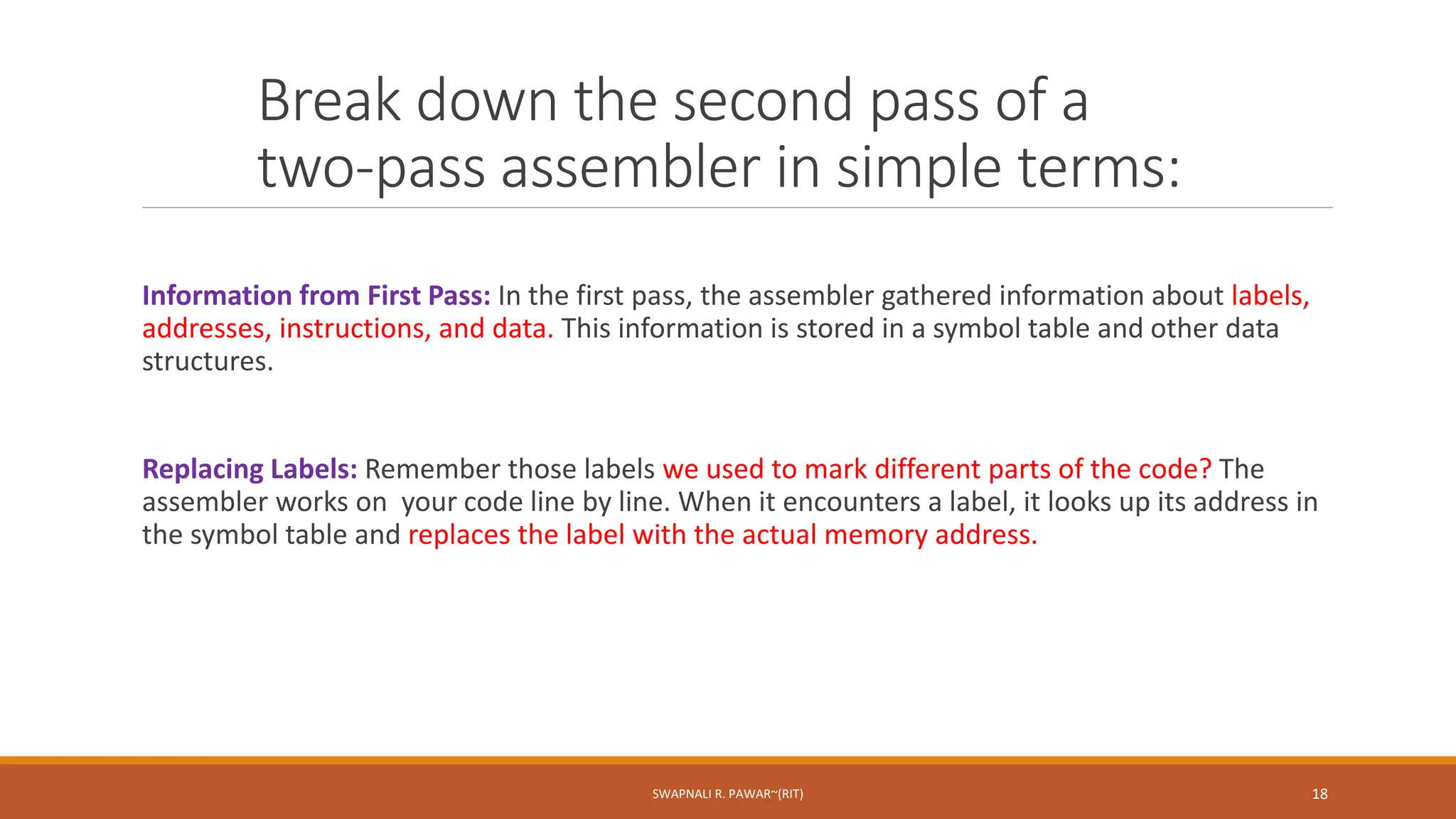 Break down the second pass of a two-pass assembler in simple terms:

Information from First Pass: In the first pass, the assembler gathered information about labels, addresses, instructions, and data. This information is stored in a symbol table and other data structures.

Replacing Labels: Remember those labels we used to mark different parts of the code? The assembler works on your code line by line. When it encounters a label, it looks up its address in the symbol table and replaces the label with the actual memory address.

SWAPNALI R. PAWAR~(RIT)

18